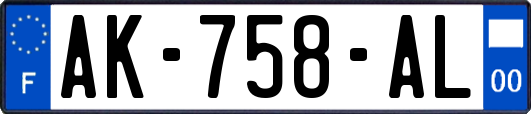 F
AK-758-AL
00